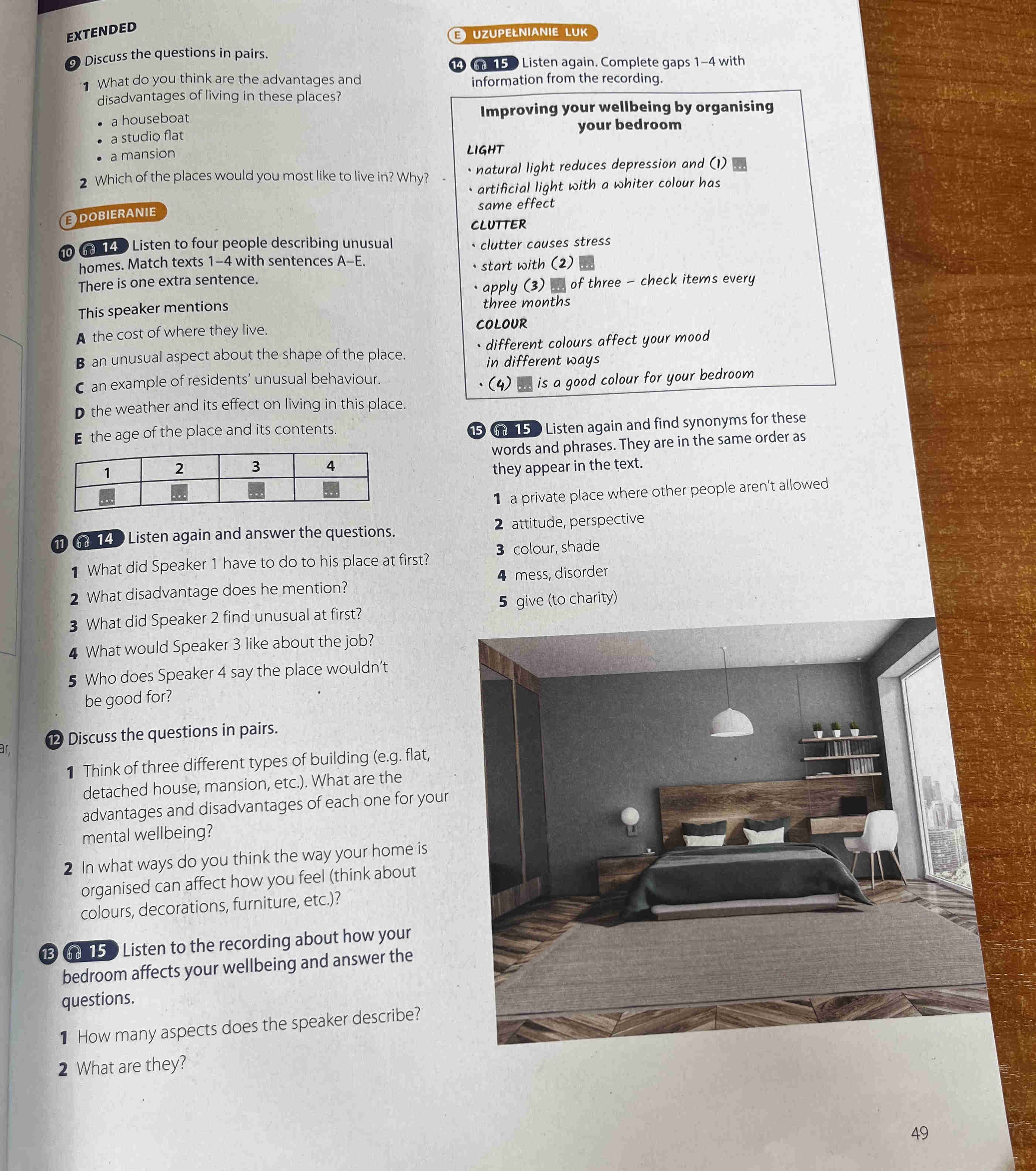 EXTENDED

9 Discuss the questions in pairs.

1 What do you think are the advantages and disadvantages of living in these places?

• a houseboat
• a studio flat
• a mansion

2 Which of the places would you most like to live in? Why?

E DOBIERANIE

10 14 Listen to four people describing unusual homes. Match texts 1–4 with sentences A–E. There is one extra sentence.

This speaker mentions

A the cost of where they live.
B an unusual aspect about the shape of the place.
C an example of residents' unusual behaviour.
D the weather and its effect on living in this place.
E the age of the place and its contents.

| 1 | 2 | 3 | 4 |
|---|---|---|---|
| ... | ... | ... | ... |

11 14 Listen again and answer the questions.

1 What did Speaker 1 have to do to his place at first?
2 What disadvantage does he mention?
3 What did Speaker 2 find unusual at first?
4 What would Speaker 3 like about the job?
5 Who does Speaker 4 say the place wouldn't be good for?

12 Discuss the questions in pairs.

1 Think of three different types of building (e.g. flat, detached house, mansion, etc.). What are the advantages and disadvantages of each one for your mental wellbeing?
2 In what ways do you think the way your home is organised can affect how you feel (think about colours, decorations, furniture, etc.)?

13 15 Listen to the recording about how your bedroom affects your wellbeing and answer the questions.

1 How many aspects does the speaker describe?
2 What are they?

E UZUPEŁNIANIE LUK

14 15 Listen again. Complete gaps 1–4 with information from the recording.

Improving your wellbeing by organising your bedroom

LIGHT
• natural light reduces depression and (1) ...
• artificial light with a whiter colour has same effect
CLUTTER
• clutter causes stress
• start with (2) ...
• apply (3) ... of three – check items every three months
COLOUR
• different colours affect your mood in different ways
• (4) ... is a good colour for your bedroom

15 15 Listen again and find synonyms for these words and phrases. They are in the same order as they appear in the text.

1 a private place where other people aren't allowed
2 attitude, perspective
3 colour, shade
4 mess, disorder
5 give (to charity)

49